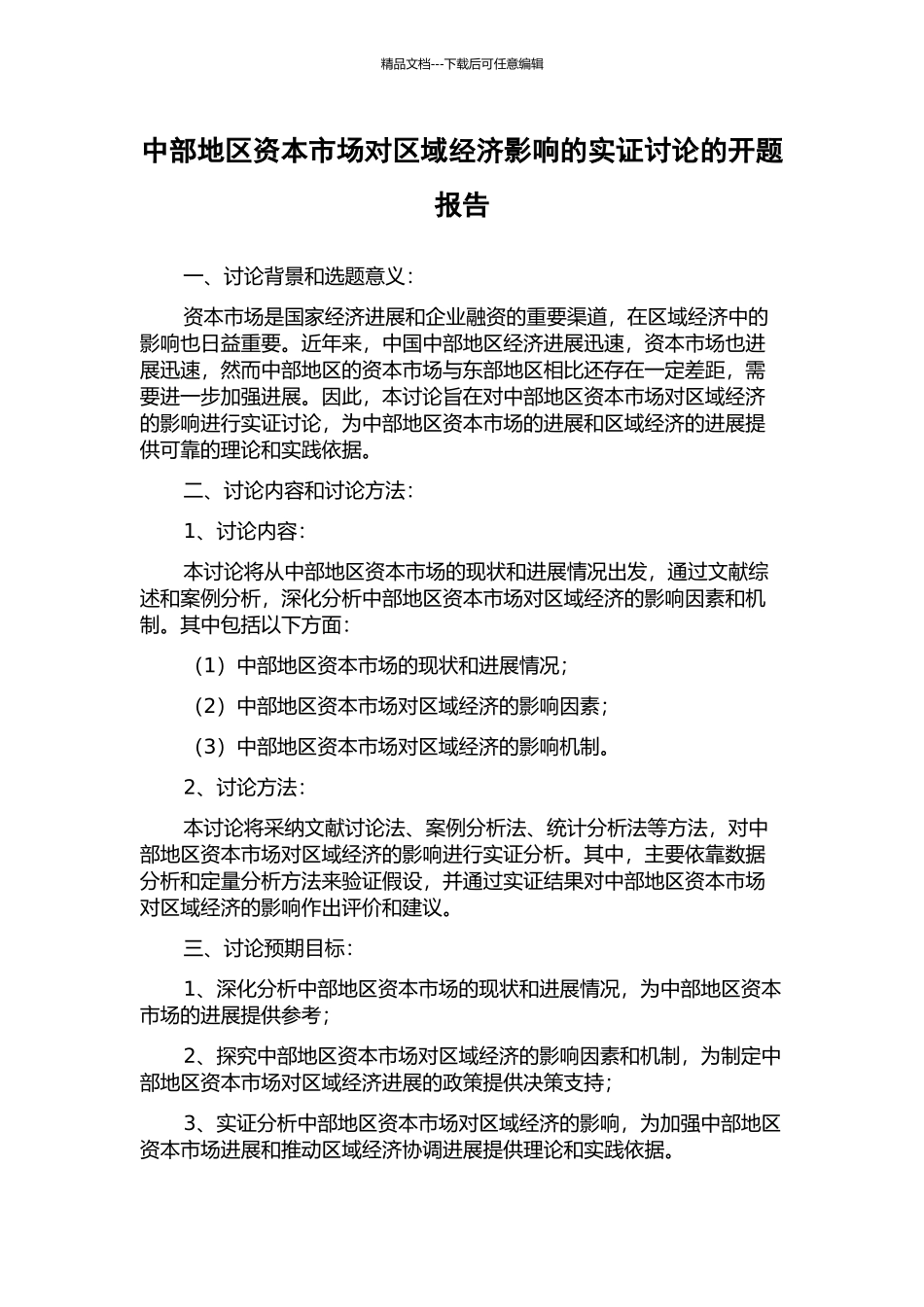 精品文档---下载后可任意编辑

中部地区资本市场对区域经济影响的实证讨论的开题报告

一、讨论背景和选题意义：

资本市场是国家经济进展和企业融资的重要渠道，在区域经济中的影响也日益重要。近年来，中国中部地区经济进展迅速，资本市场也进展迅速，然而中部地区的资本市场与东部地区相比还存在一定差距，需要进一步加强进展。因此，本讨论旨在对中部地区资本市场对区域经济的影响进行实证讨论，为中部地区资本市场的进展和区域经济的进展提供可靠的理论和实践依据。

二、讨论内容和讨论方法：

1、讨论内容：

本讨论将从中部地区资本市场的现状和进展情况出发，通过文献综述和案例分析，深化分析中部地区资本市场对区域经济的影响因素和机制。其中包括以下方面：

（1）中部地区资本市场的现状和进展情况；

（2）中部地区资本市场对区域经济的影响因素；

（3）中部地区资本市场对区域经济的影响机制。

2、讨论方法：

本讨论将采纳文献讨论法、案例分析法、统计分析法等方法，对中部地区资本市场对区域经济的影响进行实证分析。其中，主要依靠数据分析和定量分析方法来验证假设，并通过实证结果对中部地区资本市场对区域经济的影响作出评价和建议。

三、讨论预期目标：

1、深化分析中部地区资本市场的现状和进展情况，为中部地区资本市场的进展提供参考；

2、探究中部地区资本市场对区域经济的影响因素和机制，为制定中部地区资本市场对区域经济进展的政策提供决策支持；

3、实证分析中部地区资本市场对区域经济的影响，为加强中部地区资本市场进展和推动区域经济协调进展提供理论和实践依据。